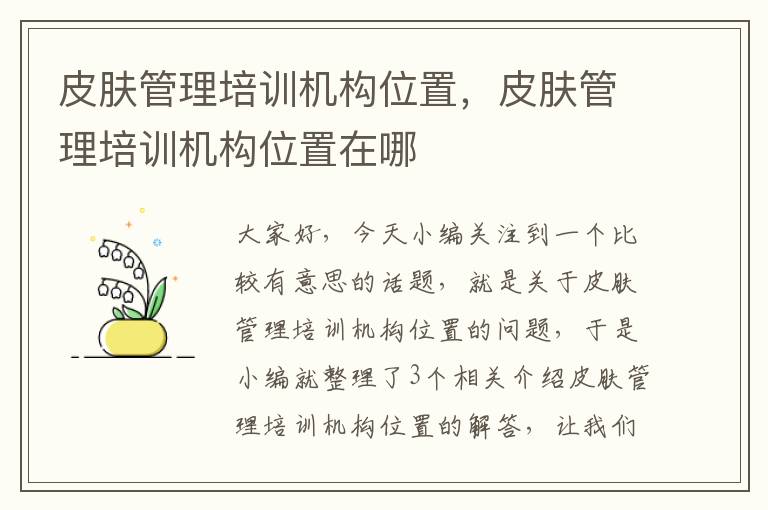 皮肤管理培训机构位置，皮肤管理培训机构位置在哪

大家好，今天小编关注到一个比较有意思的话题，就是关于皮肤管理培训机构位置的问题，于是小编就整理了3个相关介绍皮肤管理培训机构位置的解答，让我们